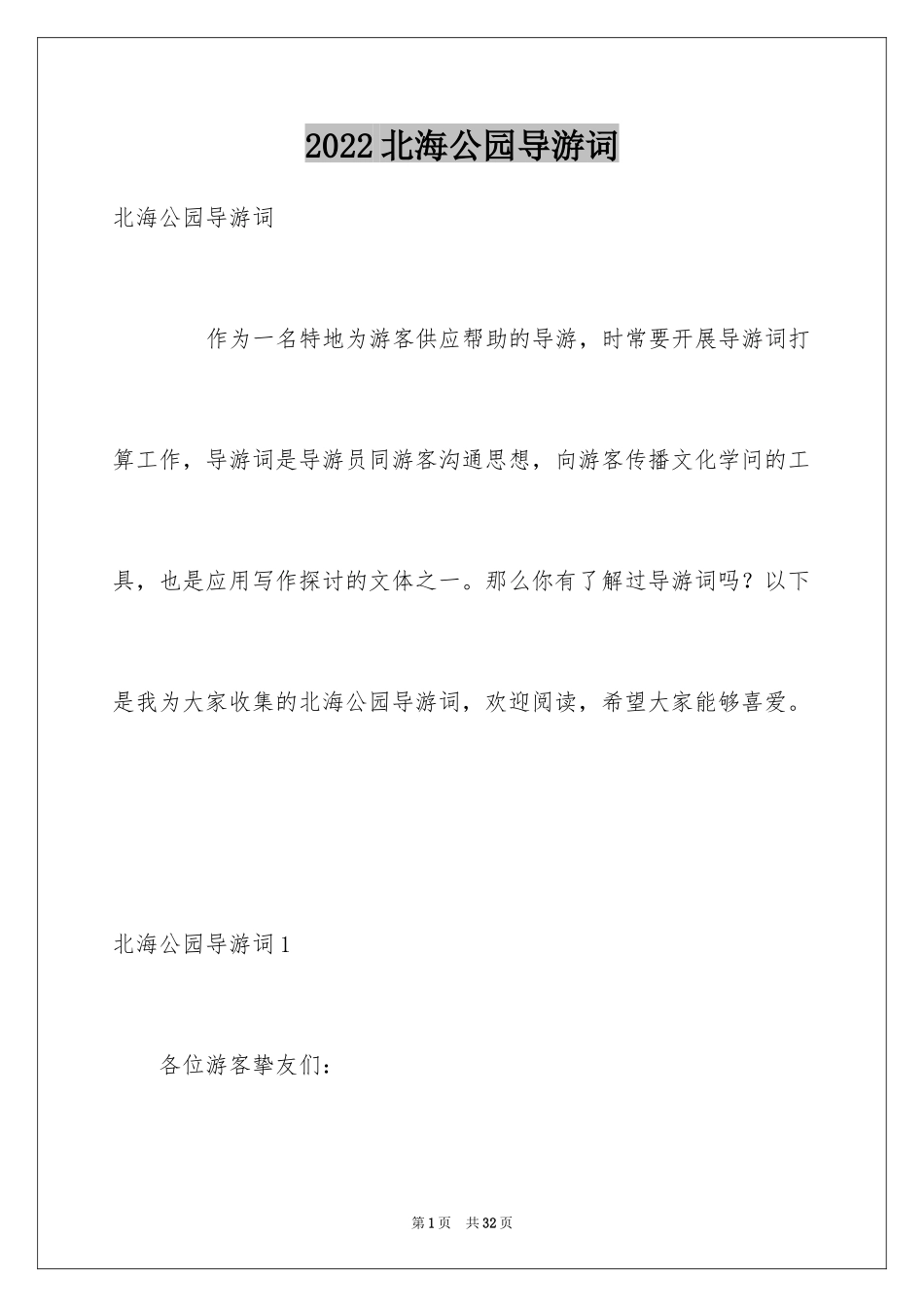 2022北海公园导游词

北海公园导游词

作为一名特地为游客供应帮助的导游，时常要开展导游词打算工作，导游词是导游员同游客沟通思想，向游客传播文化学问的工具，也是应用写作探讨的文体之一。那么你有了解过导游词吗？以下是我为大家收集的北海公园导游词，欢迎阅读，希望大家能够喜爱。

北海公园导游词1

各位游客挚友们：

第1页 共32页